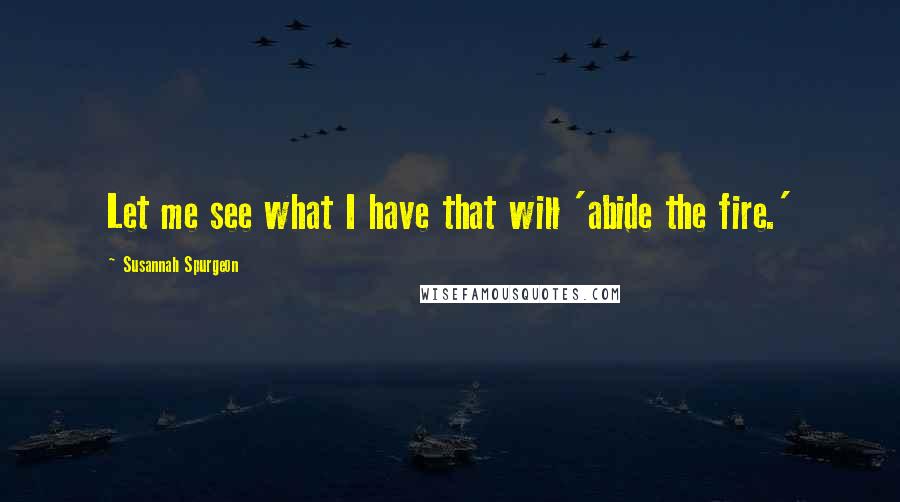 Let me see what I have that will 'abide the fire.'

~ Susannah Spurgeon

WISEFAMOUSQUOTES.COM